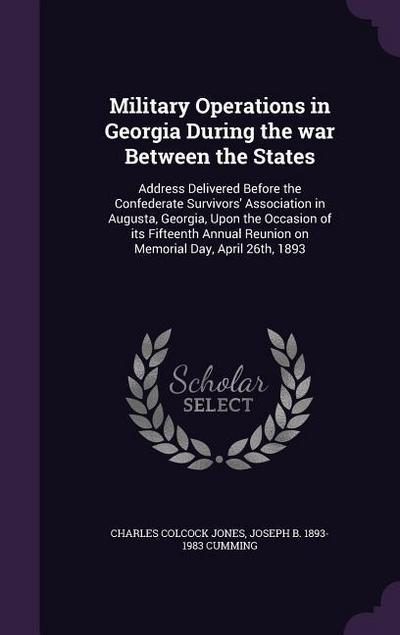 Military Operations in Georgia During the war Between the States

Address Delivered Before the Confederate Survivors' Association in Augusta, Georgia, Upon the Occasion of its Fifteenth Annual Reunion on Memorial Day, April 26th, 1893

Scholar SELECT

CHARLES COLCOCK JONES, JOSEPH B. 1893-1983 CUMMING